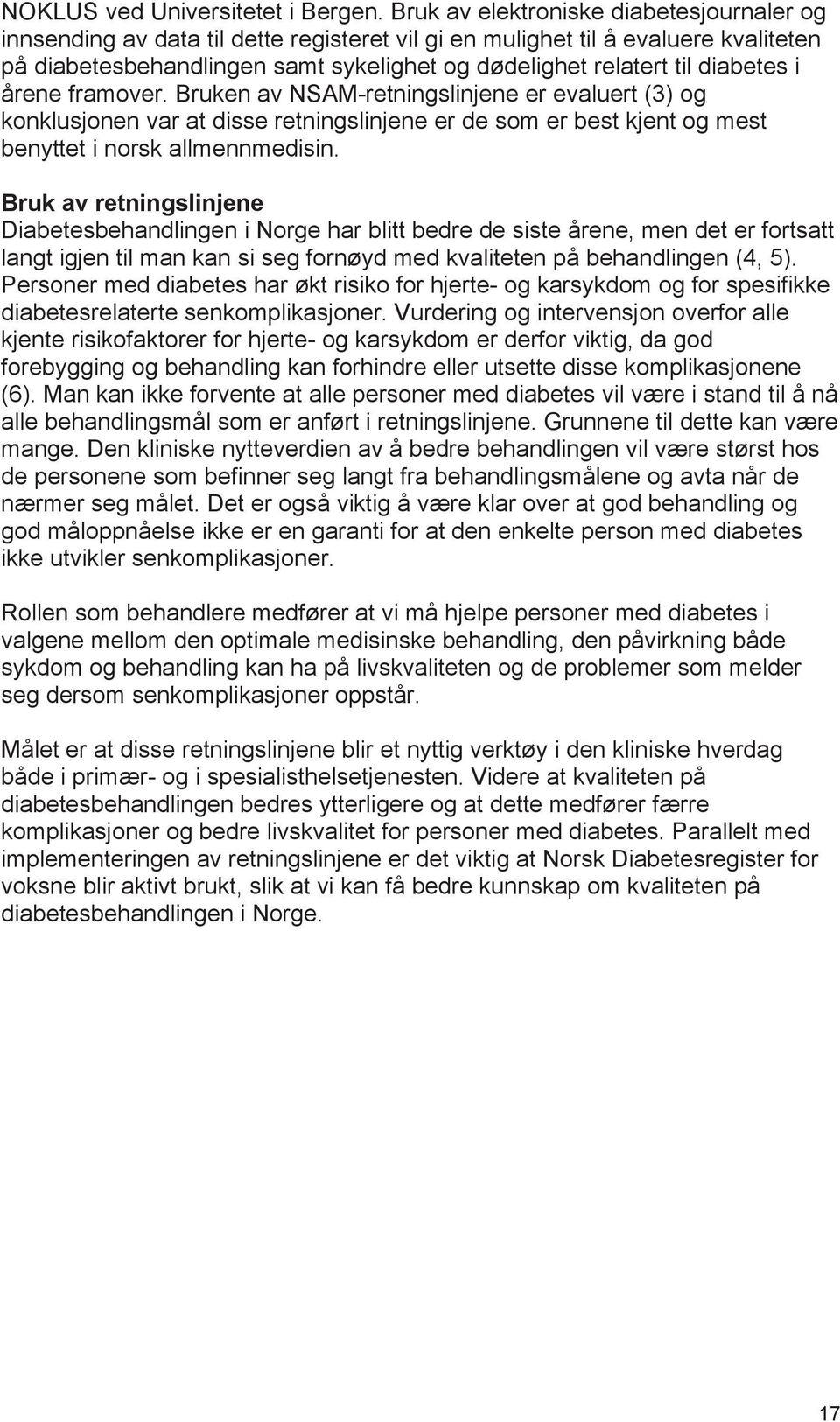 NOKLUS ved Universitetet i Bergen. Bruk av elektroniske diabetesjournaler og innsending av data til dette registeret vil gi en mulighet til å evaluere kvaliteten på diabetesbehandlingen samt sykelighet og dødelighet relatert til diabetes i årene framover. Bruken av NSAM-retningslinjene er evaluert (3) og konklusjonen var at disse retningslinjene er de som er best kjent og mest benyttet i norsk allmennmedisin.

Bruk av retningslinjene
Diabetesbehandlingen i Norge har blitt bedre de siste årene, men det er fortsatt langt igjen til man kan si seg fornøyd med kvaliteten på behandlingen (4, 5). Personer med diabetes har økt risiko for hjerte- og karsykdom og for spesifikke diabetesrelaterte senkomplikasjoner. Vurdering og intervensjon overfor alle kjente risikofaktorer for hjerte- og karsykdom er derfor viktig, da god forebygging og behandling kan forhindre eller utsette disse komplikasjonene (6). Man kan ikke forvente at alle personer med diabetes vil være i stand til å nå alle behandlingsmål som er anført i retningslinjene. Grunnene til dette kan være mange. Den kliniske nytteverdien av å bedre behandlingen vil være størst hos de personene som befinner seg langt fra behandlingsmålene og avta når de nærmer seg målet. Det er også viktig å være klar over at god behandling og god måloppnåelse ikke er en garanti for at den enkelte person med diabetes ikke utvikler senkomplikasjoner.

Rollen som behandlere medfører at vi må hjelpe personer med diabetes i valgene mellom den optimale medisinske behandling, den påvirkning både sykdom og behandling kan ha på livskvaliteten og de problemer som melder seg dersom senkomplikasjoner oppstår.

Målet er at disse retningslinjene blir et nyttig verktøy i den kliniske hverdag både i primær- og i spesialisthelsetjenesten. Videre at kvaliteten på diabetesbehandlingen bedres ytterligere og at dette medfører færre komplikasjoner og bedre livskvalitet for personer med diabetes. Parallelt med implementeringen av retningslinjene er det viktig at Norsk Diabetesregister for voksne blir aktivt brukt, slik at vi kan få bedre kunnskap om kvaliteten på diabetesbehandlingen i Norge.

17